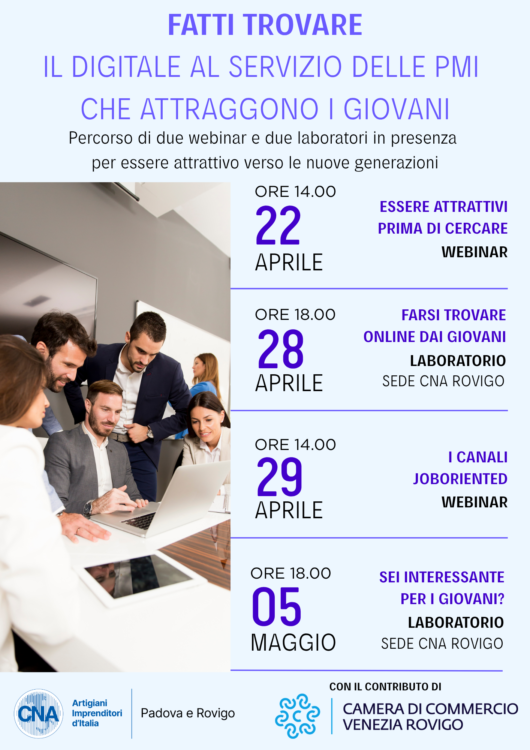 FATTI TROVARE

IL DIGITALE AL SERVIZIO DELLE PMI

CHE ATTRAGGONO I GIOVANI

Percorso di due webinar e due laboratori in presenza per essere attrattivo verso le nuove generazioni

ORE 14.00
22
APRILE

ESSERE ATTRATTIVI
PRIMA DI CERCARE
WEBINAR

ORE 18.00
28
APRILE

FARSI TROVARE
ONLINE DAI GIOVANI
LABORATORIO
SEDE CNA ROVIGO

ORE 14.00
29
APRILE

I CANALI
JOBORIENTED
WEBINAR

ORE 18.00
05
MAGGIO

SEI INTERESSANTE
PER I GIOVANI?
LABORATORIO
SEDE CNA ROVIGO

CNA
Artigiani
Imprenditori
d'Italia

Padova e Rovigo

CON IL CONTRIBUTO DI

CAMERA DI COMMERCIO
VENEZIA ROVIGO